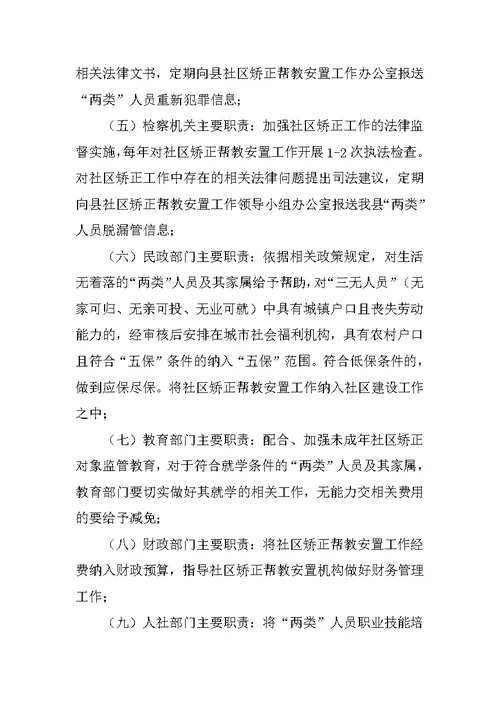 相关法律文书，定期向县社区矫正帮教安置工作办公室报送“两类”人员重新犯罪信息；

（五）检察机关主要职责：加强社区矫正工作的法律监督实施，每年对社区矫正帮教安置工作开展1-2次执法检查。对社区矫正工作中存在的相关法律问题提出司法建议，定期向县社区矫正帮教安置工作领导小组办公室报送我县“两类”人员脱漏管信息；

（六）民政部门主要职责：依据相关政策规定，对生活无着落的“两类”人员及其家属给予帮助，对“三无人员”（无家可归、无亲可投、无业可就）中具有城镇户口且丧失劳动能力的，经审核后安排在城市社会福利机构，具有农村户口且符合“五保”条件的纳入“五保”范围。符合低保条件的，做到应保尽保。将社区矫正帮教安置工作纳入社区建设工作之中；

（七）教育部门主要职责：配合、加强未成年社区矫正对象监管教育，对于符合就学条件的“两类”人员及其家属，教育部门要切实做好其就学的相关工作，无能力交相关费用的要给予减免；

（八）财政部门主要职责：将社区矫正帮教安置工作经费纳入财政预算，指导社区矫正帮教安置机构做好财务管理工作；

（九）人社部门主要职责：将“两类”人员职业技能培